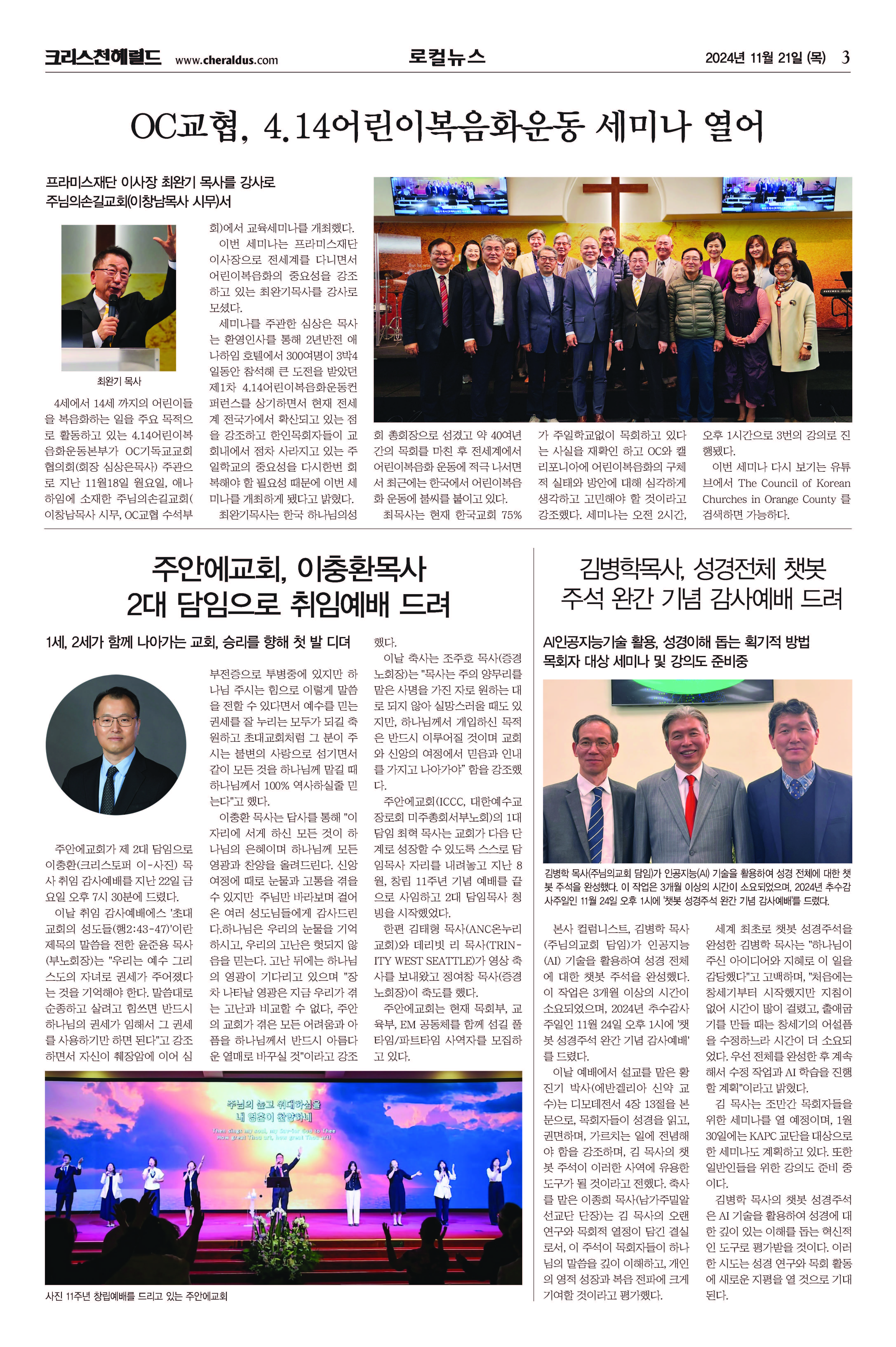 크리스천헤럴드 www.cheraldus.com 로컬뉴스 2024년 11월 21일 (목) 3

OC교협, 4.14어린이복음화운동 세미나 열어

프라미스재단 이사장 최완기 목사를 강사로
주님의손길교회(이창남목사 시무)서

최완기 목사

4세에서 14세 까지의 어린이들을 복음화하는 일을 주요 목적으로 활동하고 있는 4.14어린이복음화운동본부가 OC기독교교회협의회(회장 심상은목사) 주관으로 지난 11월18일 월요일, 애나하임에 소재한 주님의손길교회(이창남목사 시무, OC교협 수석부회)에서 교육세미나를 개최했다.

이번 세미나는 프라미스재단 이사장으로 전세계를 다니면서 어린이복음화의 중요성을 강조하고 있는 최완기목사를 강사로 모셨다.

세미나를 주관한 심상은 목사는 환영인사를 통해 2년반전 애나하임 호텔에서 300여명이 3박4일동안 참석해 큰 도전을 받았던 제1차 4.14어린이복음화운동컨퍼런스를 상기하면서 현재 전세계 전국가에서 확산되고 있는 점을 강조하고 한인목회자들이 교회내에서 점차 사라지고 있는 주일학교의 중요성을 다시한번 회복해야 할 필요성 때문에 이번 세미나를 개최하게 됐다고 밝혔다.

최완기목사는 한국 하나님의성회 총회장으로 섬겼고 약 40여년간의 목회를 마친 후 전세계에서 어린이복음화 운동에 적극 나서면서 최근에는 한국에서 어린이복음화 운동에 불씨를 붙이고 있다.

최목사는 현재 한국교회 75%가 주일학교없이 목회하고 있다는 사실을 재확인 하고 OC와 캘리포니아에 어린이복음화의 구체적 실태와 방안에 대해 심각하게 생각하고 고민해야 할 것이라고 강조했다. 세미나는 오전 2시간, 오후 1시간으로 3번의 강의로 진행됐다.

이번 세미나 다시 보기는 유튜브에서 The Council of Korean Churches in Orange County 를 검색하면 가능하다.

주안에교회, 이충환목사
2대 담임으로 취임예배 드려

1세, 2세가 함께 나아가는 교회, 승리를 향해 첫 발 디뎌

주안에교회가 제 2대 담임으로 이충환(크리스토퍼 이-사진) 목사 취임 감사예배를 지난 22일 금요일 오후 7시 30분에 드렸다.

이날 취임 감사예배에스 '초대교회의 성도들(행2:43-47)'이란 제목의 말씀을 전한 윤준용 목사(부노회장)는 "우리는 예수 그리스도의 자녀로 권세가 주어졌다는 것을 기억해야 한다. 말씀대로 순종하고 살려고 힘쓰면 반드시 하나님의 권세가 임해서 그 권세를 사용하기만 하면 된다"고 강조하면서 자신이 췌장암에 이어 심부전증으로 투병중에 있지만 하나님 주시는 힘으로 이렇게 말씀을 전할 수 있다면서 예수를 믿는 권세를 잘 누리는 모두가 되길 축원하고 초대교회처럼 그 분이 주시는 불변의 사랑으로 섬기면서 같이 모든 것을 하나님께 맡길 때 하나님께서 100% 역사하실줄 믿는다"고 했다.

이충환 목사는 답사를 통해 "이 자리에 서게 하신 모든 것이 하나님의 은혜이며 하나님께 모든 영광과 찬양을 올려드린다. 신앙 여정에 때로 눈물과 고통을 겪을 수 있지만 주님만 바라보며 걸어온 여러 성도님들에게 감사드린다.하나님은 우리의 눈물을 기억하시고, 우리의 고난은 헛되지 않음을 믿는다. 고난 뒤에는 하나님의 영광이 기다리고 있으며 "장차 나타날 영광은 지금 우리가 겪는 고난과 비교할 수 없다, 주안의 교회가 겪은 모든 어려움과 아픔을 하나님께서 반드시 아름다운 열매로 바꾸실 것"이라고 강조했다.

이날 축사는 조주호 목사(증경노회장)는 "목사는 주의 양무리를 맡은 사명을 가진 자로 원하는 대로 되지 않아 실망스러울 때도 있지만, 하나님께서 개입하신 목적은 반드시 이루어질 것이며 교회와 신앙의 여정에서 믿음과 인내를 가지고 나아가야" 함을 강조했다.

주안에교회(ICCC, 대한예수교장로회 미주총회서부노회)의 1대 담임 최혁 목사는 교회가 다음 단계로 성장할 수 있도록 스스로 담임목사 자리를 내려놓고 지난 8월, 창립 11주년 기념 예배를 끝으로 사임하고 2대 담임목사 청빙을 시작했었다.

한편 김태형 목사(ANC온누리교회)와 데리빗 리 목사(TRINITY WEST SEATTLE)가 영상 축사를 보내왔고 정여창 목사(증경노회장)이 축도를 했다.

주안에교회는 현재 목회부, 교육부, EM 공동체를 함께 섬길 풀타임/파트타임 사역자를 모집하고 있다.

주님의 높고 위대하심을
내 영혼이 찬양하네
Then sings my soul, my Savior God to Thee
How great Thou art, how great Thou art

사진 11주년 창립예배를 드리고 있는 주안에교회

김병학목사, 성경전체 챗봇
주석 완간 기념 감사예배 드려

AI인공지능기술 활용, 성경이해 돕는 획기적 방법
목회자 대상 세미나 및 강의도 준비중

김병학 목사(주님의교회 담임)가 인공지능(AI) 기술을 활용하여 성경 전체에 대한 챗봇 주석을 완성했다. 이 작업은 3개월 이상의 시간이 소요되었으며, 2024년 추수감사주일인 11월 24일 오후 1시에 '챗봇 성경주석 완간 기념 감사예배'를 드렸다.

본사 컬럼니스트, 김병학 목사(주님의교회 담임)가 인공지능(AI) 기술을 활용하여 성경 전체에 대한 챗봇 주석을 완성했다. 이 작업은 3개월 이상의 시간이 소요되었으며, 2024년 추수감사주일인 11월 24일 오후 1시에 '챗봇 성경주석 완간 기념 감사예배'를 드렸다.

이날 예배에서 설교를 맡은 황진기 박사(에반겔리아 신약 교수)는 디모데전서 4장 13절을 본문으로, 목회자들이 성경을 읽고, 권면하며, 가르치는 일에 전념해야 함을 강조하며, 김 목사의 챗봇 주석이 이러한 사역에 유용한 도구가 될 것이라고 전했다. 축사를 맡은 이종희 목사(남가주밀알선교단 단장)는 김 목사의 오랜 연구와 목회적 열정이 담긴 결실로서, 이 주석이 목회자들이 하나님의 말씀을 깊이 이해하고, 개인의 영적 성장과 복음 전파에 크게 기여할 것이라고 평가했다.

세계 최초로 챗봇 성경주석을 완성한 김병학 목사는 "하나님이 주신 아이디어와 지혜로 이 일을 감당했다"고 고백하며, "처음에는 창세기부터 시작했지만 지침이 없어 시간이 많이 걸렸고, 출애굽기를 만들 때는 창세기의 어설픔을 수정하느라 시간이 더 소요되었다. 우선 전체를 완성한 후 계속해서 수정 작업과 AI 학습을 진행할 계획"이라고 밝혔다.

김 목사는 조만간 목회자들을 위한 세미나를 열 예정이며, 1월 30일에는 KAPC 교단을 대상으로 한 세미나도 계획하고 있다. 또한 일반인들을 위한 강의도 준비 중이다.

김병학 목사의 챗봇 성경주석은 AI 기술을 활용하여 성경에 대한 깊이 있는 이해를 돕는 혁신적인 도구로 평가받을 것이다. 이러한 시도는 성경 연구와 목회 활동에 새로운 지평을 열 것으로 기대된다.